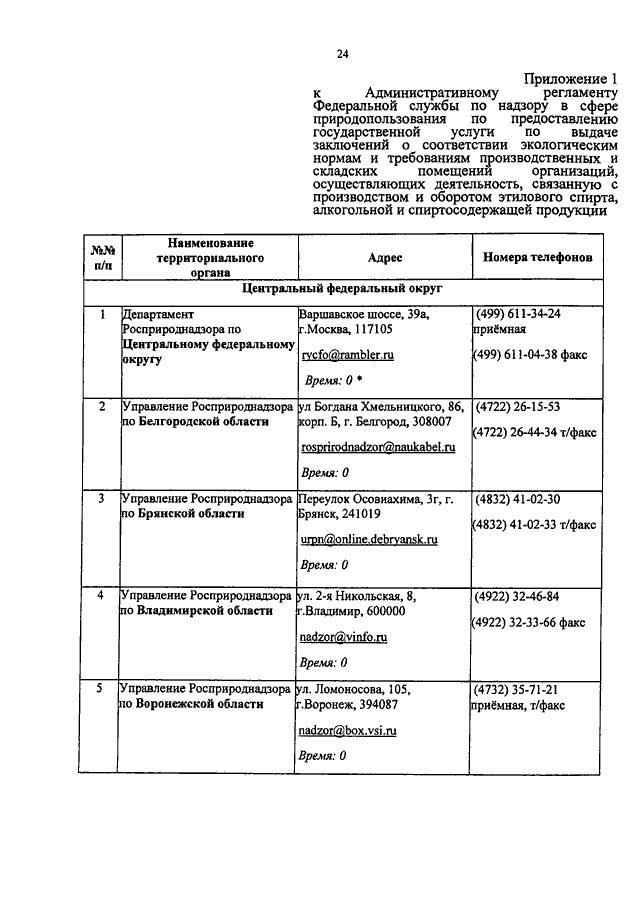 24

Приложение 1
к Административному регламенту Федеральной службы по надзору в сфере природопользования по предоставлению государственной услуги по выдаче заключений о соответствии экологическим нормам и требованиям производственных и складских помещений организаций, осуществляющих деятельность, связанную с производством и оборотом этилового спирта, алкогольной и спиртосодержащей продукции

| №№ п/п | Наименование территориального органа | Адрес | Номера телефонов |
|---|---|---|---|
| Центральный федеральный округ | | | |
| 1 | Департамент Росприроднадзора по Центральному федеральному округу | Варшавское шоссе, 39а, г.Москва, 117105 rycfo@rambler.ru Время: 0 * | (499) 611-34-24 приёмная (499) 611-04-38 факс |
| 2 | Управление Росприроднадзора по Белгородской области | ул Богдана Хмельницкого, 86, корп. Б, г. Белгород, 308007 rosprirodnadzor@naukabel.ru Время: 0 | (4722) 26-15-53 (4722) 26-44-34 т/факс |
| 3 | Управление Росприроднадзора по Брянской области | Переулок Осовиахима, 3г, г. Брянск, 241019 urpn@online.debryansk.ru Время: 0 | (4832) 41-02-30 (4832) 41-02-33 т/факс |
| 4 | Управление Росприроднадзора по Владимирской области | ул. 2-я Никольская, 8, г.Владимир, 600000 nadzor@vinfo.ru Время: 0 | (4922) 32-46-84 (4922) 32-33-66 факс |
| 5 | Управление Росприроднадзора по Воронежской области | ул. Ломоносова, 105, г.Воронеж, 394087 nadzor@box.vsi.ru Время: 0 | (4732) 35-71-21 приёмная, т/факс |